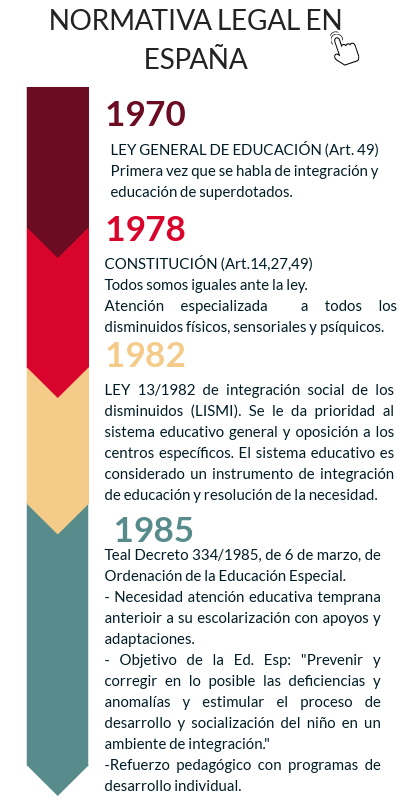 NORMATIVA LEGAL EN ESPAÑA

1970

LEY GENERAL DE EDUCACIÓN (Art. 49)
Primera vez que se habla de integración y educación de superdotados.

1978

CONSTITUCIÓN (Art.14,27,49)
Todos somos iguales ante la ley.
Atención especializada a todos los disminuidos físicos, sensoriales y psíquicos.

1982

LEY 13/1982 de integración social de los disminuidos (LISMI). Se le da prioridad al sistema educativo general y oposición a los centros específicos. El sistema educativo es considerado un instrumento de integración de educación y resolución de la necesidad.

1985

Teal Decreto 334/1985, de 6 de marzo, de Ordenación de la Educación Especial.
- Necesidad atención educativa temprana anterioir a su escolarización con apoyos y adaptaciones.
- Objetivo de la Ed. Esp: "Prevenir y corregir en lo posible las deficiencias y anomalías y estimular el proceso de desarrollo y socialización del niño en un ambiente de integración."
-Refuerzo pedagógico con programas de desarrollo individual.